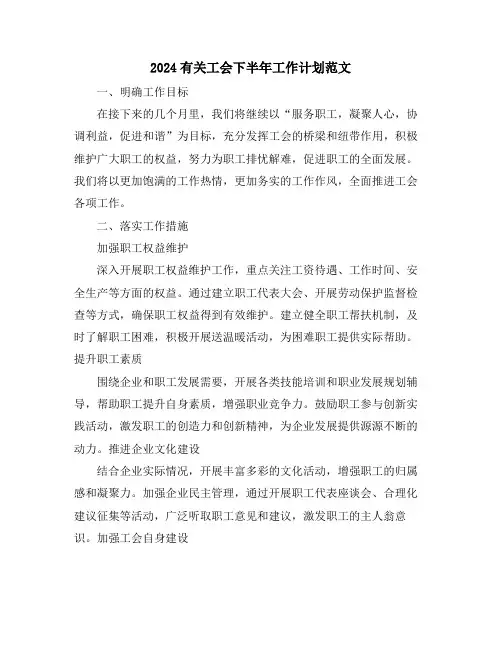 2024 有关工会下半年工作计划范文

一、明确工作目标

在接下来的几个月里，我们将继续以“服务职工，凝聚人心，协调利益，促进和谐”为目标，充分发挥工会的桥梁和纽带作用，积极维护广大职工的权益，努力为职工排忧解难，促进职工的全面发展。我们将以更加饱满的工作热情，更加务实的工作作风，全面推进工会各项工作。

二、落实工作措施

加强职工权益维护

深入开展职工权益维护工作，重点关注工资待遇、工作时间、安全生产等方面的权益。通过建立职工代表大会、开展劳动保护监督检查等方式，确保职工权益得到有效维护。建立健全职工帮扶机制，及时了解职工困难，积极开展送温暖活动，为困难职工提供实际帮助。提升职工素质

围绕企业和职工发展需要，开展各类技能培训和职业发展规划辅导，帮助职工提升自身素质，增强职业竞争力。鼓励职工参与创新实践活动，激发职工的创造力和创新精神，为企业发展提供源源不断的动力。推进企业文化建设

结合企业实际情况，开展丰富多彩的文化活动，增强职工的归属感和凝聚力。加强企业民主管理，通过开展职工代表座谈会、合理化建议征集等活动，广泛听取职工意见和建议，激发职工的主人翁意识。加强工会自身建设